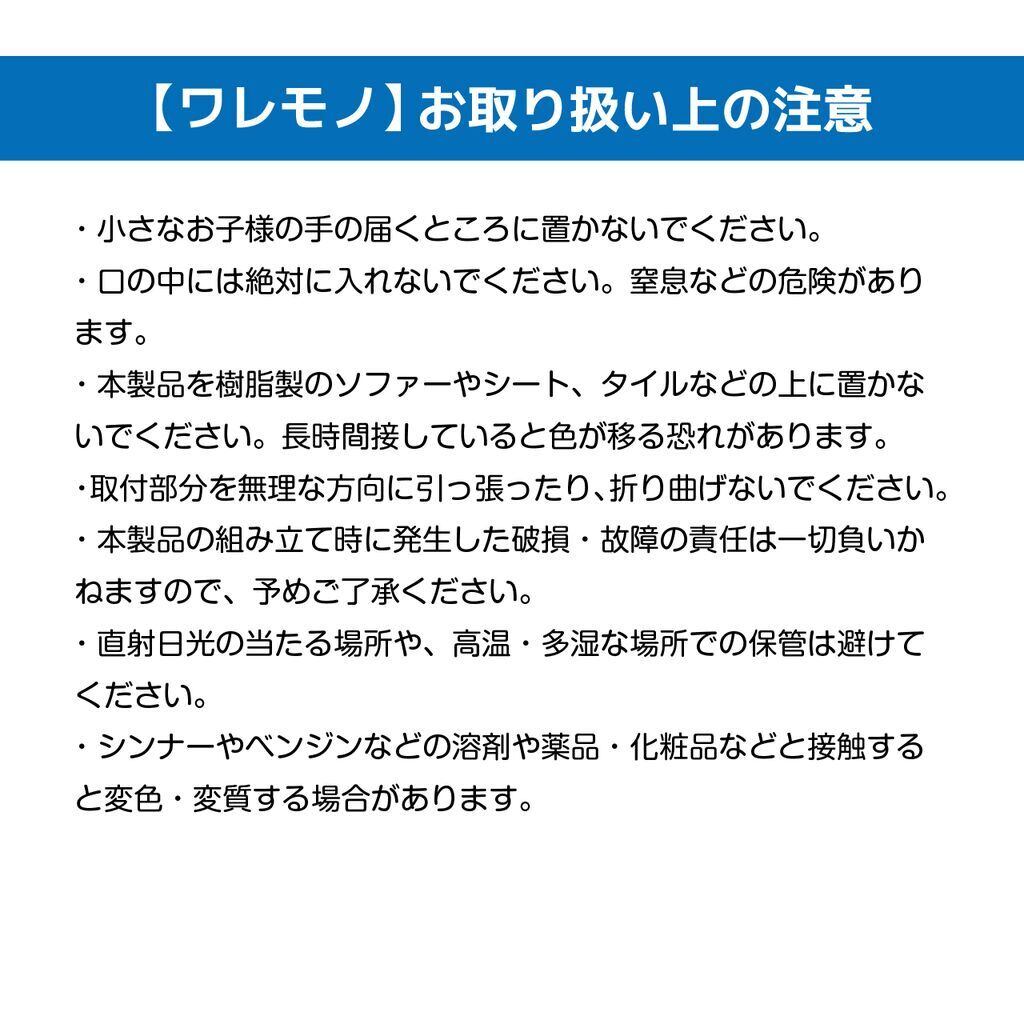 【ワレモノ】お取り扱い上の注意

・小さなお子様の手の届くところに置かないでください。

・口の中には絶対に入れないでください。窒息などの危険があります。

・本製品を樹脂製のソファーやシート、タイルなどの上に置かないでください。長時間接していると色が移る恐れがあります。

・取付部分を無理な方向に引っ張ったり、折り曲げないでください。

・本製品の組み立て時に発生した破損・故障の責任は一切負いかねますので、予めご了承ください。

・直射日光の当たる場所や、高温・多湿な場所での保管は避けてください。

・シンナーやベンジンなどの溶剤や薬品・化粧品などと接触すると変色・変質する場合があります。